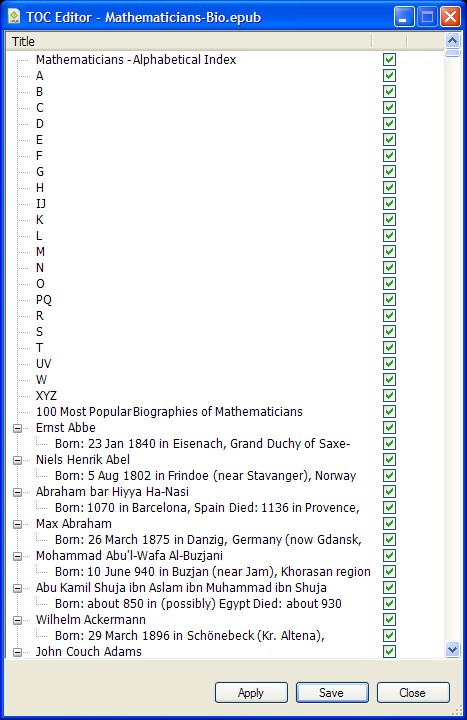 TOC Editor - Mathematicians-Bio.epub

Title

Mathematicians - Alphabetical Index
A
B
C
D
E
F
G
H
IJ
K
L
M
N
O
PQ
R
S
T
UV
W
XYZ
100 Most Popular Biographies of Mathematicians
Ernst Abbe
Born: 23 Jan 1840 in Eisenach, Grand Duchy of Saxe-
Niels Henrik Abel
Born: 5 Aug 1802 in Frindoe (near Stavanger), Norway
Abraham bar Hiyya Ha-Nasi
Born: 1070 in Barcelona, Spain Died: 1136 in Provence,
Max Abraham
Born: 26 March 1875 in Danzig, Germany (now Gdansk,
Mohammad Abu'l-Wafa Al-Buzjani
Born: 10 June 940 in Buzjan (near Jam), Khorasan region
Abu Kamil Shuja ibn Aslam ibn Muhammad ibn Shuja
Born: about 850 in (possibly) Egypt Died: about 930
Wilhelm Ackermann
Born: 29 March 1896 in Schönebeck (Kr. Altena),
John Couch Adams

Apply
Save
Close